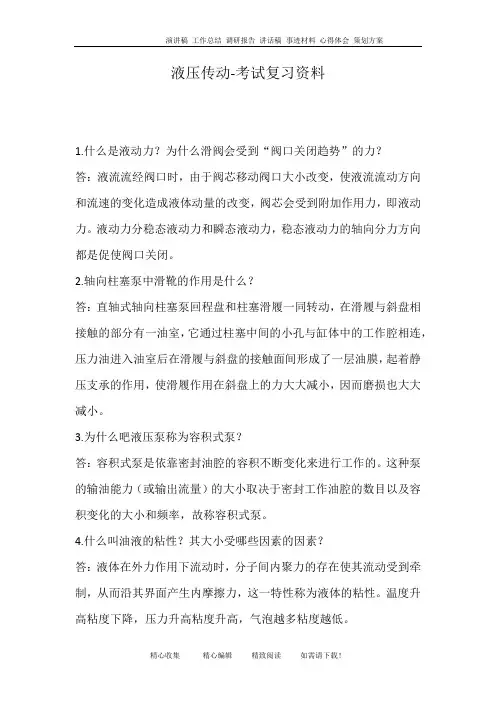 演讲稿 工作总结 调研报告 讲话稿 事迹材料 心得体会 策划方案

液压传动-考试复习资料

1.什么是液动力？为什么滑阀会受到“阀口关闭趋势”的力？

答：液流流经阀口时，由于阀芯移动阀口大小改变，使液流流动方向和流速的变化造成液体动量的改变，阀芯会受到附加作用力，即液动力。液动力分稳态液动力和瞬态液动力，稳态液动力的轴向分力方向都是促使阀口关闭。

2.轴向柱塞泵中滑靴的作用是什么？

答：直轴式轴向柱塞泵回程盘和柱塞滑履一同转动，在滑履与斜盘相接触的部分有一油室，它通过柱塞中间的小孔与缸体中的工作腔相连，压力油进入油室后在滑履与斜盘的接触面间形成了一层油膜，起着静压支承的作用，使滑履作用在斜盘上的力大大减小，因而磨损也大大减小。

3.为什么吧液压泵称为容积式泵？

答：容积式泵是依靠密封油腔的容积不断变化来进行工作的。这种泵的输油能力（或输出流量）的大小取决于密封工作油腔的数目以及容积变化的大小和频率，故称容积式泵。

4.什么叫油液的粘性？其大小受哪些因素的因素？

答：液体在外力作用下流动时，分子间内聚力的存在使其流动受到牵制，从而沿其界面产生内摩擦力，这一特性称为液体的粘性。温度升高粘度下降，压力升高粘度升高，气泡越多粘度越低。

精心收集 精心编辑 精致阅读 如需请下载！